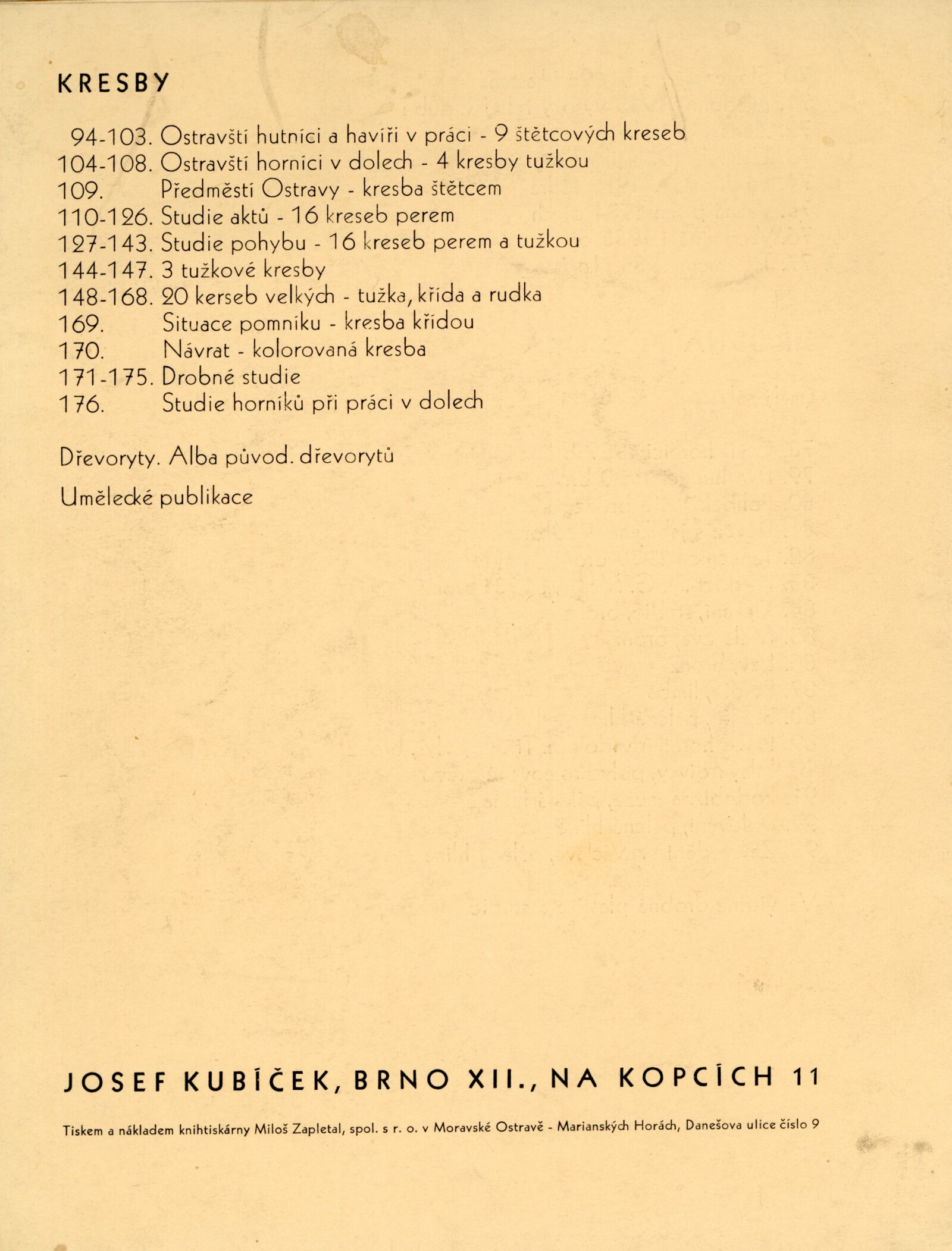 KRESBY

94-103. Ostravští hutníci a havíři v práci - 9 štětcových kreseb
104-108. Ostravští horníci v dolech - 4 kresby tužkou
109. Předměstí Ostravy - kresba štětcem
110-126. Studie aktů - 16 kreseb perem
127-143. Studie pohybu - 16 kreseb perem a tužkou
144-147. 3 tužkové kresby
148-168. 20 kerseb velkých - tužka, křída a rudka
169. Situace pomníku - kresba křídou
170. Návrat - kolorovaná kresba
171-175. Drobné studie
176. Studie horníků při práci v dolech

Dřevoryty. Alba původ. dřevorytů

Umělecké publikace

JOSEF KUBÍČEK, BRNO XII., NA KOPCÍCH 11

Tiskem a nákladem knihtiskárny Miloš Zapletal, spol. s r. o. v Moravské Ostravě - Marianských Horách, Danešova ulice číslo 9